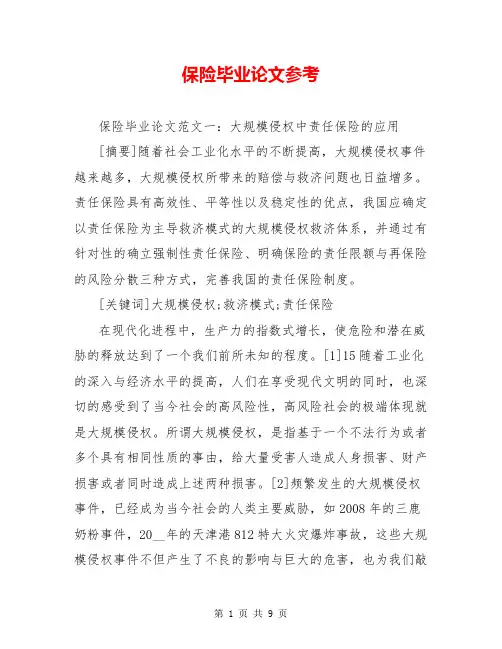 保险毕业论文参考

保险毕业论文范文一：大规模侵权中责任保险的应用

[摘要]随着社会工业化水平的不断提高，大规模侵权事件越来越多，大规模侵权所带来的赔偿与救济问题也日益增多。责任保险具有高效性、平等性以及稳定性的优点，我国应确定以责任保险为主导救济模式的大规模侵权救济体系，并通过有针对性的确立强制性责任保险、明确保险的责任限额与再保险的风险分散三种方式，完善我国的责任保险制度。

[关键词]大规模侵权;救济模式;责任保险

在现代化进程中，生产力的指数式增长，使危险和潜在威胁的释放达到了一个我们前所未知的程度。[1]15 随着工业化的深入与经济水平的提高，人们在享受现代文明的同时，也深切的感受到了当今社会的高风险性，高风险社会的极端体现就是大规模侵权。所谓大规模侵权，是指基于一个不法行为或者多个具有相同性质的事由，给大量受害人造成人身损害、财产损害或者同时造成上述两种损害。[2]频繁发生的大规模侵权事件，已经成为当今社会的人类主要威胁，如 2008 年的三鹿奶粉事件，20__年的天津港 812 特大火灾爆炸事故，这些大规模侵权事件不但产生了不良的影响与巨大的危害，也为我们敲

第 1 页 共 9 页